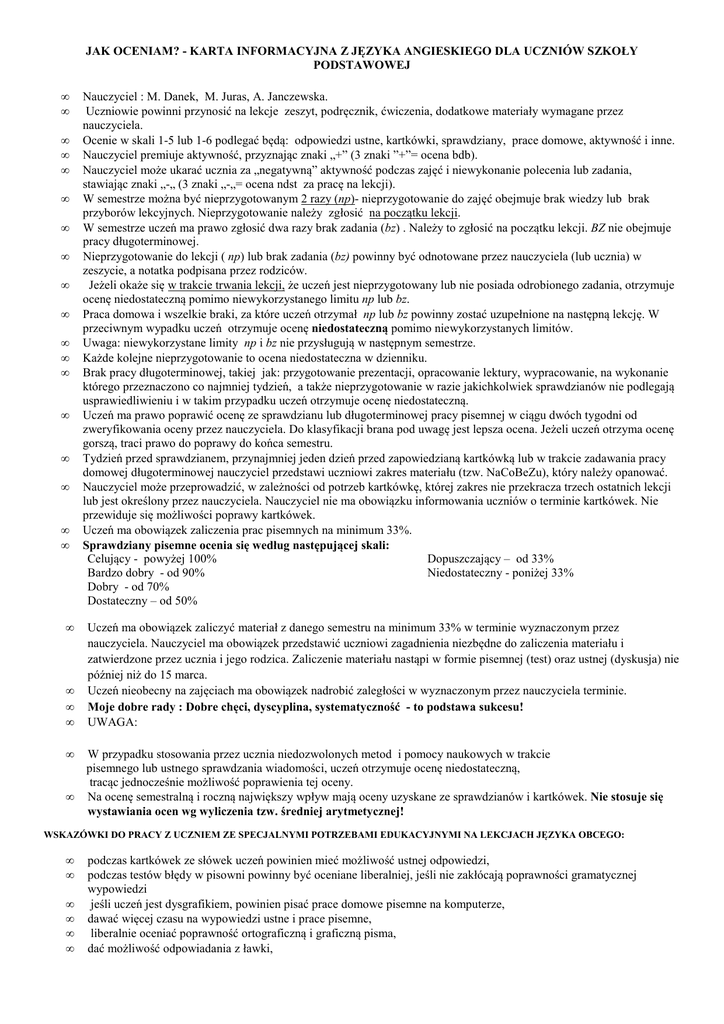 JAK OCENIAM? - KARTA INFORMACYJNA Z JĘZYKA ANGIESKIEGO DLA UCZNIÓW SZKOŁY PODSTAWOWEJ

∞ Nauczyciel : M. Danek, M. Juras, A. Janczewska.
∞ Uczniowie powinni przynosić na lekcje zeszyt, podręcznik, ćwiczenia, dodatkowe materiały wymagane przez nauczyciela.
∞ Ocenie w skali 1-5 lub 1-6 podlegać będą: odpowiedzi ustne, kartkówki, sprawdziany, prace domowe, aktywność i inne.
∞ Nauczyciel premiuje aktywność, przyznając znaki „+" (3 znaki "+"= ocena bdb).
∞ Nauczyciel może ukarać ucznia za „negatywną" aktywność podczas zajęć i niewykonanie polecenia lub zadania, stawiając znaki „-„ (3 znaki „-„= ocena ndst za pracę na lekcji).
∞ W semestrze można być nieprzygotowanym 2 razy (np)- nieprzygotowanie do zajęć obejmuje brak wiedzy lub brak przyborów lekcyjnych. Nieprzygotowanie należy zgłosić na początku lekcji.
∞ W semestrze uczeń ma prawo zgłosić dwa razy brak zadania (bz) . Należy to zgłosić na początku lekcji. BZ nie obejmuje pracy długoterminowej.
∞ Nieprzygotowanie do lekcji ( np) lub brak zadania (bz) powinny być odnotowane przez nauczyciela (lub ucznia) w zeszycie, a notatka podpisana przez rodziców.
∞ Jeżeli okaże się w trakcie trwania lekcji, że uczeń jest nieprzygotowany lub nie posiada odrobionego zadania, otrzymuje ocenę niedostateczną pomimo niewykorzystanego limitu np lub bz.
∞ Praca domowa i wszelkie braki, za które uczeń otrzymał np lub bz powinny zostać uzupełnione na następną lekcję. W przeciwnym wypadku uczeń otrzymuje ocenę niedostateczną pomimo niewykorzystanych limitów.
∞ Uwaga: niewykorzystane limity np i bz nie przysługują w następnym semestrze.
∞ Każde kolejne nieprzygotowanie to ocena niedostateczna w dzienniku.
∞ Brak pracy długoterminowej, takiej jak: przygotowanie prezentacji, opracowanie lektury, wypracowanie, na wykonanie którego przeznaczono co najmniej tydzień, a także nieprzygotowanie w razie jakichkolwiek sprawdzianów nie podlegają usprawiedliwieniu i w takim przypadku uczeń otrzymuje ocenę niedostateczną.
∞ Uczeń ma prawo poprawić ocenę ze sprawdzianu lub długoterminowej pracy pisemnej w ciągu dwóch tygodni od zweryfikowania oceny przez nauczyciela. Do klasyfikacji brana pod uwagę jest lepsza ocena. Jeżeli uczeń otrzyma ocenę gorszą, traci prawo do poprawy do końca semestru.
∞ Tydzień przed sprawdzianem, przynajmniej jeden dzień przed zapowiedzianą kartkówką lub w trakcie zadawania pracy domowej długoterminowej nauczyciel przedstawi uczniowi zakres materiału (tzw. NaCoBeZu), który należy opanować.
∞ Nauczyciel może przeprowadzić, w zależności od potrzeb kartkówkę, której zakres nie przekracza trzech ostatnich lekcji lub jest określony przez nauczyciela. Nauczyciel nie ma obowiązku informowania uczniów o terminie kartkówek. Nie przewiduje się możliwości poprawy kartkówek.
∞ Uczeń ma obowiązek zaliczenia prac pisemnych na minimum 33%.
∞ Sprawdziany pisemne ocenia się według następującej skali:
Celujący - powyżej 100%
Bardzo dobry - od 90%
Dobry - od 70%
Dostateczny – od 50%
Dopuszczający – od 33%
Niedostateczny - poniżej 33%

∞ Uczeń ma obowiązek zaliczyć materiał z danego semestru na minimum 33% w terminie wyznaczonym przez nauczyciela. Nauczyciel ma obowiązek przedstawić uczniowi zagadnienia niezbędne do zaliczenia materiału i zatwierdzone przez ucznia i jego rodzica. Zaliczenie materiału nastąpi w formie pisemnej (test) oraz ustnej (dyskusja) nie później niż do 15 marca.
∞ Uczeń nieobecny na zajęciach ma obowiązek nadrobić zaległości w wyznaczonym przez nauczyciela terminie.
∞ Moje dobre rady : Dobre chęci, dyscyplina, systematyczność - to podstawa sukcesu!
∞ UWAGA:

∞ W przypadku stosowania przez ucznia niedozwolonych metod i pomocy naukowych w trakcie pisemnego lub ustnego sprawdzania wiadomości, uczeń otrzymuje ocenę niedostateczną, tracąc jednocześnie możliwość poprawienia tej oceny.
∞ Na ocenę semestralną i roczną największy wpływ mają oceny uzyskane ze sprawdzianów i kartkówek. Nie stosuje się wystawiania ocen wg wyliczenia tzw. średniej arytmetycznej!

WSKAZÓWKI DO PRACY Z UCZNIEM ZE SPECJALNYMI POTRZEBAMI EDUKACYJNYMI NA LEKCJACH JĘZYKA OBCEGO:

∞ podczas kartkówek ze słówek uczeń powinien mieć możliwość ustnej odpowiedzi,
∞ podczas testów błędy w pisowni powinny być oceniane liberalniej, jeśli nie zakłócają poprawności gramatycznej wypowiedzi
∞ jeśli uczeń jest dysgrafikiem, powinien pisać prace domowe pisemne na komputerze,
∞ dawać więcej czasu na wypowiedzi ustne i prace pisemne,
∞ liberalnie oceniać poprawność ortograficzną i graficzną pisma,
∞ dać możliwość odpowiadania z ławki,